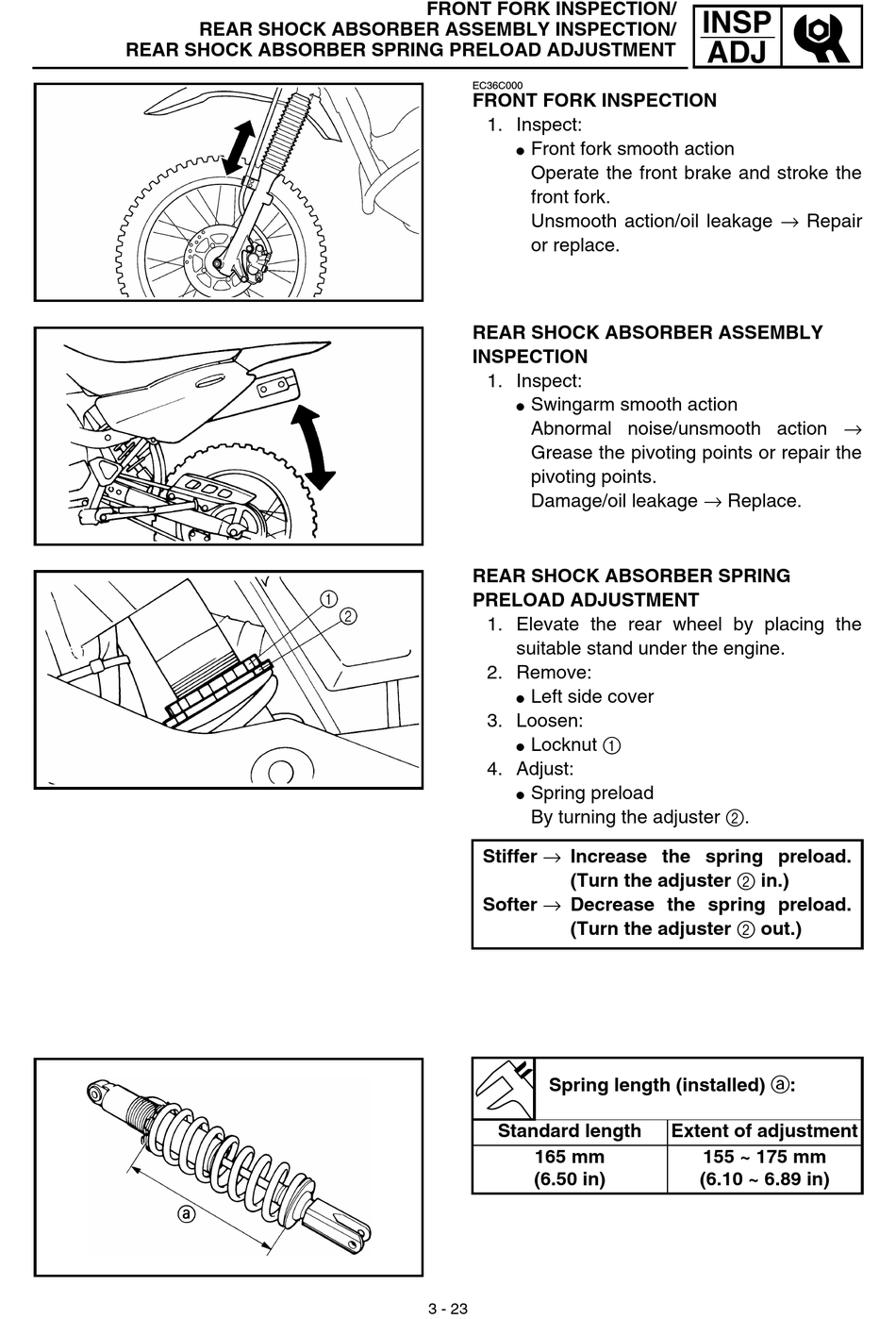 FRONT FORK INSPECTION/
REAR SHOCK ABSORBER ASSEMBLY INSPECTION/
REAR SHOCK ABSORBER SPRING PRELOAD ADJUSTMENT

INSP
ADJ

EC36C000
FRONT FORK INSPECTION
1. Inspect:
● Front fork smooth action
Operate the front brake and stroke the front fork.
Unsmooth action/oil leakage → Repair or replace.

REAR SHOCK ABSORBER ASSEMBLY INSPECTION
1. Inspect:
● Swingarm smooth action
Abnormal noise/unsmooth action → Grease the pivoting points or repair the pivoting points.
Damage/oil leakage → Replace.

①
②

REAR SHOCK ABSORBER SPRING PRELOAD ADJUSTMENT
1. Elevate the rear wheel by placing the suitable stand under the engine.
2. Remove:
● Left side cover
3. Loosen:
● Locknut ①
4. Adjust:
● Spring preload
By turning the adjuster ②.

Stiffer → Increase the spring preload. (Turn the adjuster ② in.)
Softer → Decrease the spring preload. (Turn the adjuster ② out.)

ⓐ

Spring length (installed) ⓐ:

| Standard length | Extent of adjustment |
|---|---|
| 165 mm (6.50 in) | 155 ~ 175 mm (6.10 ~ 6.89 in) |

3 - 23